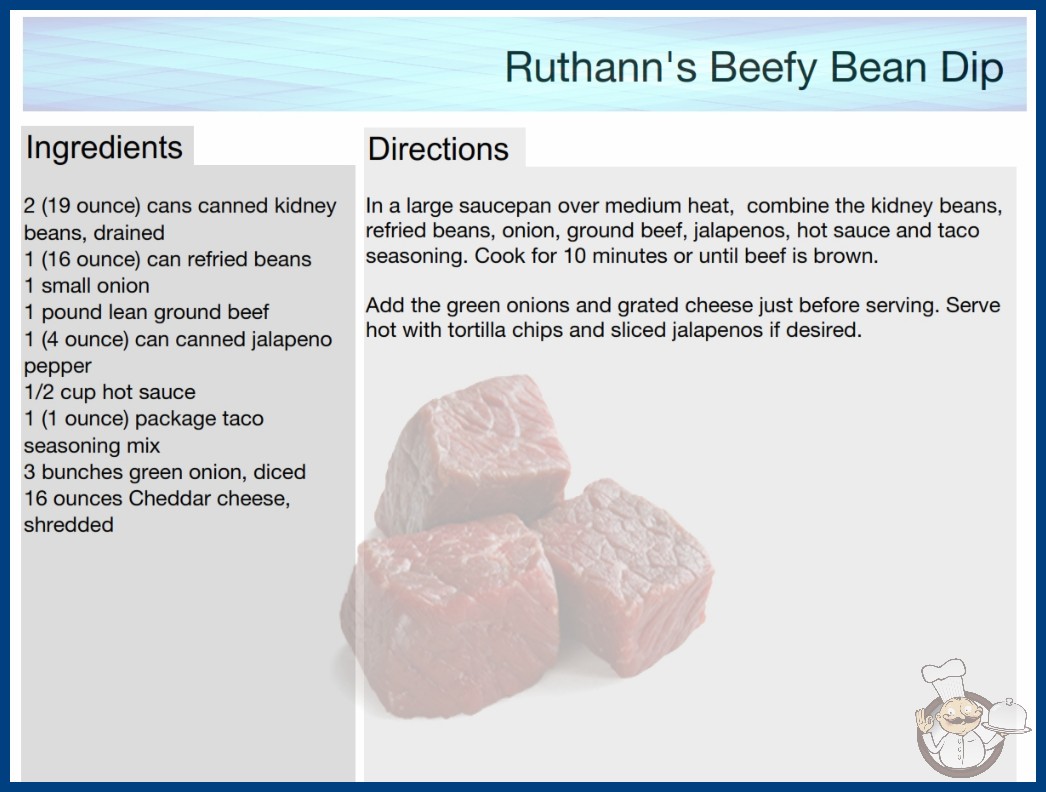 Ruthann's Beefy Bean Dip

Ingredients

2 (19 ounce) cans canned kidney beans, drained
1 (16 ounce) can refried beans
1 small onion
1 pound lean ground beef
1 (4 ounce) can canned jalapeno pepper
1/2 cup hot sauce
1 (1 ounce) package taco seasoning mix
3 bunches green onion, diced
16 ounces Cheddar cheese, shredded

Directions

In a large saucepan over medium heat, combine the kidney beans, refried beans, onion, ground beef, jalapenos, hot sauce and taco seasoning. Cook for 10 minutes or until beef is brown.

Add the green onions and grated cheese just before serving. Serve hot with tortilla chips and sliced jalapenos if desired.